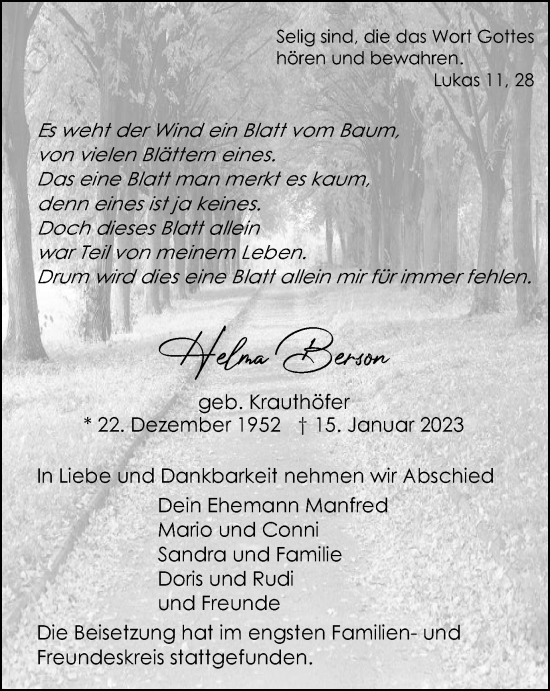 Selig sind, die das Wort Gottes hören und bewahren.
Lukas 11, 28

Es weht der Wind ein Blatt vom Baum,
von vielen Blättern eines.
Das eine Blatt man merkt es kaum,
denn eines ist ja keines.
Doch dieses Blatt allein
war Teil von meinem Leben.
Drum wird dies eine Blatt allein mir für immer fehlen.

Helma Berson

geb. Krauthöfer
* 22. Dezember 1952 † 15. Januar 2023

In Liebe und Dankbarkeit nehmen wir Abschied

Dein Ehemann Manfred
Mario und Conni
Sandra und Familie
Doris und Rudi
und Freunde

Die Beisetzung hat im engsten Familien- und Freundeskreis stattgefunden.